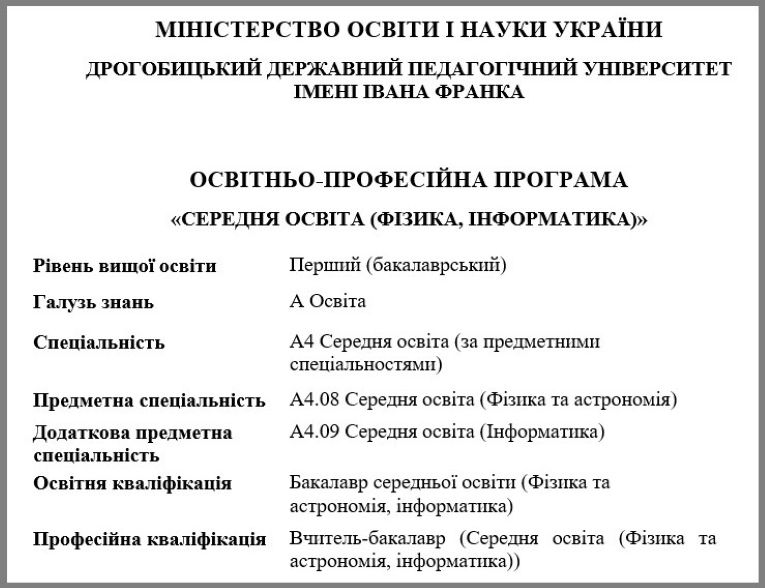 МІНІСТЕРСТВО ОСВІТИ І НАУКИ УКРАЇНИ

ДРОГОБИЦЬКИЙ ДЕРЖАВНИЙ ПЕДАГОГІЧНИЙ УНІВЕРСИТЕТ ІМЕНІ ІВАНА ФРАНКА

ОСВІТНЬО-ПРОФЕСІЙНА ПРОГРАМА

«СЕРЕДНЯ ОСВІТА (ФІЗИКА, ІНФОРМАТИКА)»

| | |
|---|---|
| Рівень вищої освіти | Перший (бакалаврський) |
| Галузь знань | А Освіта |
| Спеціальність | А4 Середня освіта (за предметними спеціальностями) |
| Предметна спеціальність | А4.08 Середня освіта (Фізика та астрономія) |
| Додаткова предметна спеціальність | А4.09 Середня освіта (Інформатика) |
| Освітня кваліфікація | Бакалавр середньої освіти (Фізика та астрономія, інформатика) |
| Професійна кваліфікація | Вчитель-бакалавр (Середня освіта (Фізика та астрономія, інформатика)) |